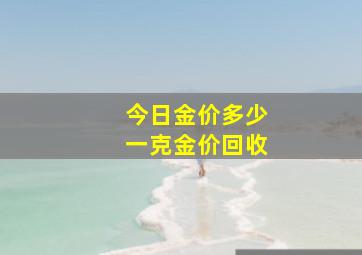 今日金价多少
一克金价回收